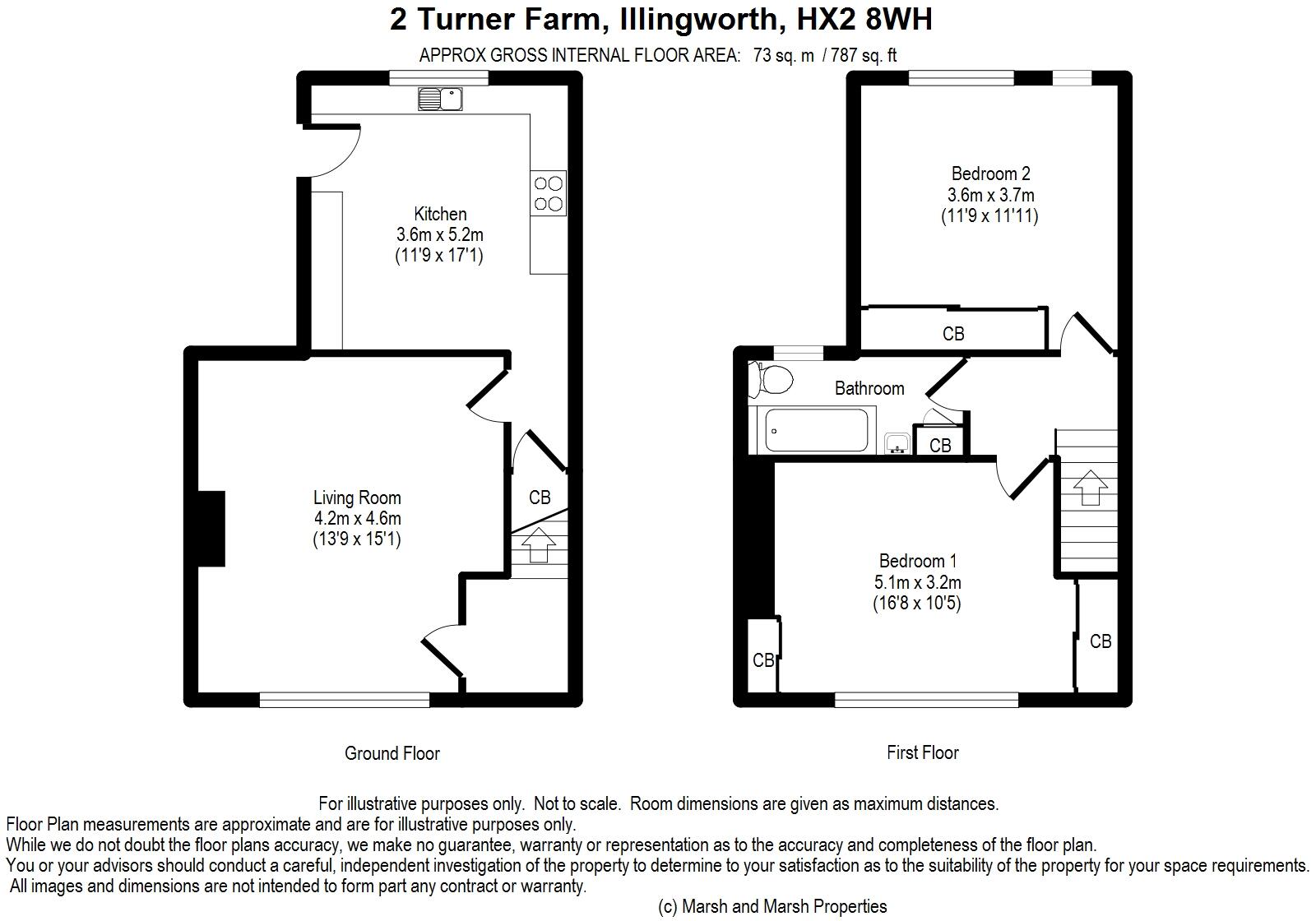 2 Turner Farm, Illingworth, HX2 8WH

APPROX GROSS INTERNAL FLOOR AREA: 73 sq. m / 787 sq. ft

Kitchen
3.6m x 5.2m
(11'9 x 17'1)

Living Room
4.2m x 4.6m
(13'9 x 15'1)

CB

Ground Floor

Bedroom 2
3.6m x 3.7m
(11'9 x 11'11)

CB

Bathroom

CB

Bedroom 1
5.1m x 3.2m
(16'8 x 10'5)

CB

CB

First Floor

For illustrative purposes only. Not to scale. Room dimensions are given as maximum distances.
Floor Plan measurements are approximate and are for illustrative purposes only.
While we do not doubt the floor plans accuracy, we make no guarantee, warranty or representation as to the accuracy and completeness of the floor plan.
You or your advisors should conduct a careful, independent investigation of the property to determine to your satisfaction as to the suitability of the property for your space requirements.
All images and dimensions are not intended to form part any contract or warranty.

(c) Marsh and Marsh Properties